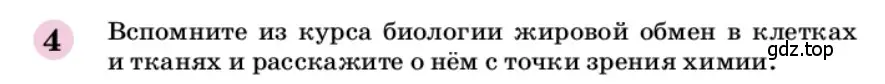 4 Вспомните из курса биологии жировой обмен в клетках и тканях и расскажите о нём с точки зрения химии.

gdz.top